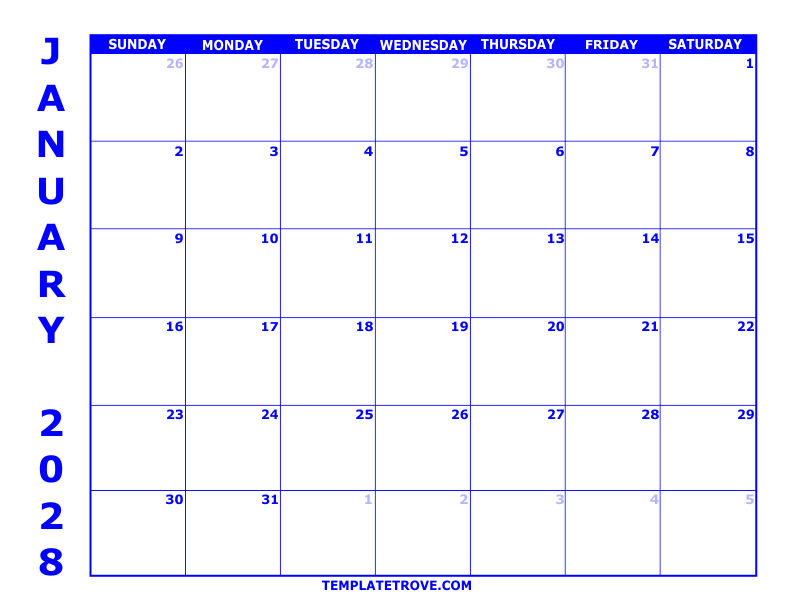 JANUARY 2028

| SUNDAY | MONDAY | TUESDAY | WEDNESDAY | THURSDAY | FRIDAY | SATURDAY |
|---|---|---|---|---|---|---|
| 26 | 27 | 28 | 29 | 30 | 31 | 1 |
| 2 | 3 | 4 | 5 | 6 | 7 | 8 |
| 9 | 10 | 11 | 12 | 13 | 14 | 15 |
| 16 | 17 | 18 | 19 | 20 | 21 | 22 |
| 23 | 24 | 25 | 26 | 27 | 28 | 29 |
| 30 | 31 | 1 | 2 | 3 | 4 | 5 |

TEMPLATETROVE.COM